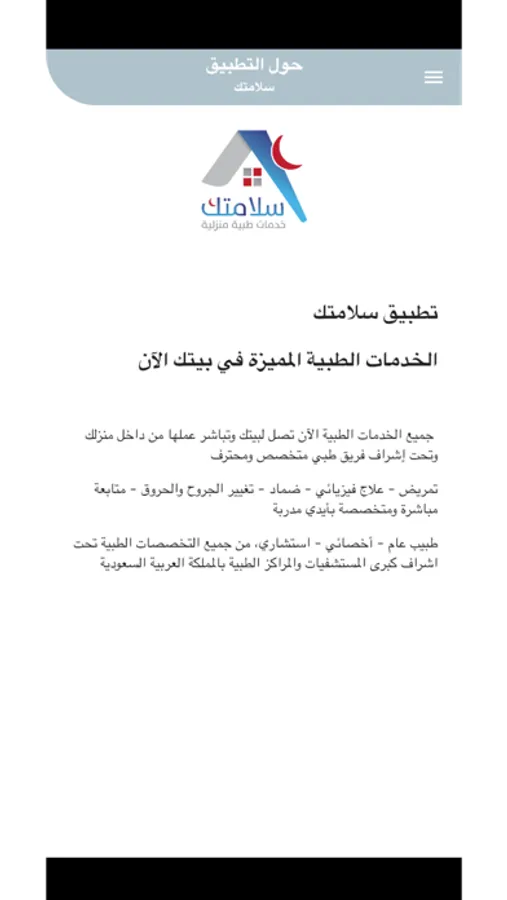 حول التطبيق
سلامتك

سلامتك
خدمات طبية منزلية

تطبيق سلامتك

الخدمات الطبية المميزة في بيتك الآن

جميع الخدمات الطبية الآن تصل لبيتك وتباشر عملها من داخل منزلك وتحت إشراف فريق طبي متخصص ومحترف

تمريض - علاج فيزيائي - ضماد - تغيير الجروح والحروق - متابعة مباشرة ومتخصصة بأيدي مدربة

طبيب عام - أخصائي - استشاري، من جميع التخصصات الطبية تحت اشراف كبرى المستشفيات والمراكز الطبية بالمملكة العربية السعودية